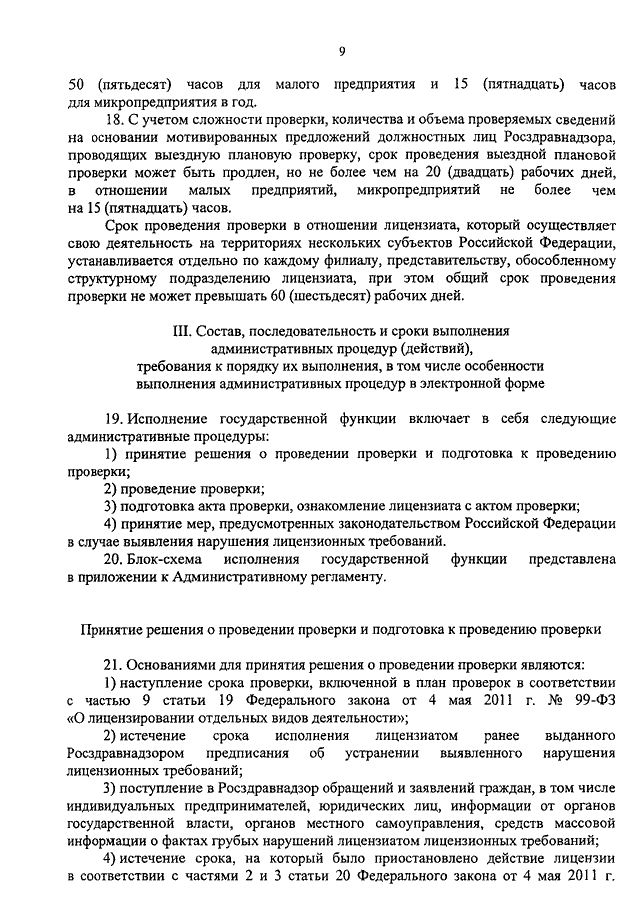 9

50 (пятьдесят) часов для малого предприятия и 15 (пятнадцать) часов для микропредприятия в год.

18. С учетом сложности проверки, количества и объема проверяемых сведений на основании мотивированных предложений должностных лиц Росздравнадзора, проводящих выездную плановую проверку, срок проведения выездной плановой проверки может быть продлен, но не более чем на 20 (двадцать) рабочих дней, в отношении малых предприятий, микропредприятий не более чем на 15 (пятнадцать) часов.

Срок проведения проверки в отношении лицензиата, который осуществляет свою деятельность на территориях нескольких субъектов Российской Федерации, устанавливается отдельно по каждому филиалу, представительству, обособленному структурному подразделению лицензиата, при этом общий срок проведения проверки не может превышать 60 (шестьдесят) рабочих дней.

III. Состав, последовательность и сроки выполнения административных процедур (действий), требования к порядку их выполнения, в том числе особенности выполнения административных процедур в электронной форме

19. Исполнение государственной функции включает в себя следующие административные процедуры:

1) принятие решения о проведении проверки и подготовка к проведению проверки;

2) проведение проверки;

3) подготовка акта проверки, ознакомление лицензиата с актом проверки;

4) принятие мер, предусмотренных законодательством Российской Федерации в случае выявления нарушения лицензионных требований.

20. Блок-схема исполнения государственной функции представлена в приложении к Административному регламенту.

Принятие решения о проведении проверки и подготовка к проведению проверки

21. Основаниями для принятия решения о проведении проверки являются:

1) наступление срока проверки, включенной в план проверок в соответствии с частью 9 статьи 19 Федерального закона от 4 мая 2011 г. № 99-ФЗ «О лицензировании отдельных видов деятельности»;

2) истечение срока исполнения лицензиатом ранее выданного Росздравнадзором предписания об устранении выявленного нарушения лицензионных требований;

3) поступление в Росздравнадзор обращений и заявлений граждан, в том числе индивидуальных предпринимателей, юридических лиц, информации от органов государственной власти, органов местного самоуправления, средств массовой информации о фактах грубых нарушений лицензиатом лицензионных требований;

4) истечение срока, на который было приостановлено действие лицензии в соответствии с частями 2 и 3 статьи 20 Федерального закона от 4 мая 2011 г.